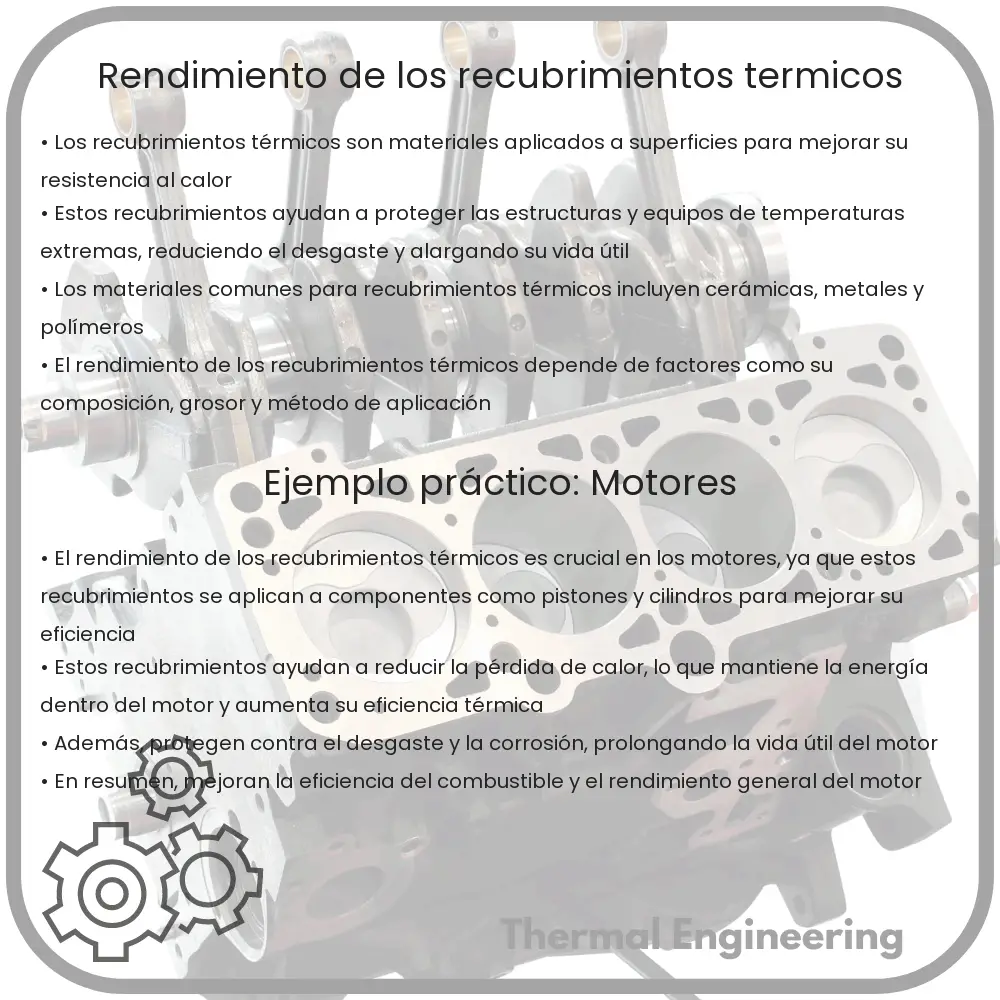 Rendimiento de los recubrimientos termicos

• Los recubrimientos térmicos son materiales aplicados a superficies para mejorar su resistencia al calor
• Estos recubrimientos ayudan a proteger las estructuras y equipos de temperaturas extremas, reduciendo el desgaste y alargando su vida útil
• Los materiales comunes para recubrimientos térmicos incluyen cerámicas, metales y polímeros
• El rendimiento de los recubrimientos térmicos depende de factores como su composición, grosor y método de aplicación

Ejemplo práctico: Motores

• El rendimiento de los recubrimientos térmicos es crucial en los motores, ya que estos recubrimientos se aplican a componentes como pistones y cilindros para mejorar su eficiencia
• Estos recubrimientos ayudan a reducir la pérdida de calor, lo que mantiene la energía dentro del motor y aumenta su eficiencia térmica
• Además, protegen contra el desgaste y la corrosión, prolongando la vida útil del motor
• En resumen, mejoran la eficiencia del combustible y el rendimiento general del motor

Thermal Engineering